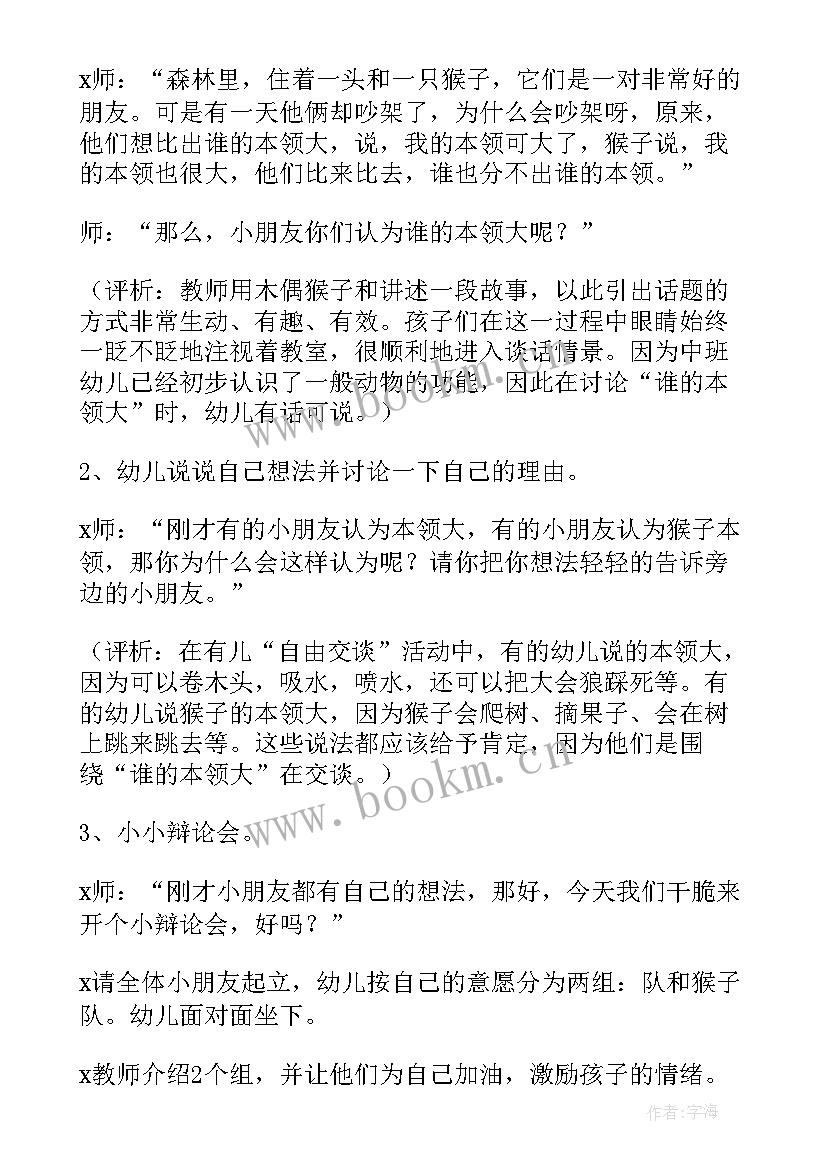 x师：“森林里，住着一头和一只猴子，它们是一对非常好的朋友。可是有一天他俩却吵架了，为什么会吵架呀，原来，他们想比出谁的本领大，说，我的本领可大了，猴子说，我的本领也很大，他们比来比去，谁也分不出谁的本领。”

师：“那么，小朋友你们认为谁的本领大呢？”

（评析：教师用木偶猴子和讲述一段故事，以此引出话题的方式非常生动、有趣、有效。孩子们在这一过程中眼睛始终一眨不眨地注视着教室，很顺利地进入谈话情景。因为中班幼儿已经初步认识了一般动物的功能，因此在讨论“谁的本领大”时，幼儿有话可说。）

2、幼儿说说自己想法并讨论一下自己的理由。

x师：“刚才有的小朋友认为本领大，有的小朋友认为猴子本领，那你为什么会这样认为呢？请你把你想法轻轻的告诉旁边的小朋友。”

（评析：在有儿“自由交谈”活动中，有的幼儿说的本领大，因为可以卷木头，吸水，喷水，还可以把大会狼踩死等。有的幼儿说猴子的本领大，因为猴子会爬树、摘果子、会在树上跳来跳去等。这些说法都应该给予肯定，因为他们是围绕“谁的本领大”在交谈。）

3、小小辩论会。

x师：“刚才小朋友都有自己的想法，那好，今天我们干脆来开个小辩论会，好吗？”

x请全体小朋友起立，幼儿按自己的意愿分为两组：队和猴子队。幼儿面对面坐下。

x教师介绍2个组，并让他们为自己加油，激励孩子的情绪。

www.bookm.cn

作者：宇海